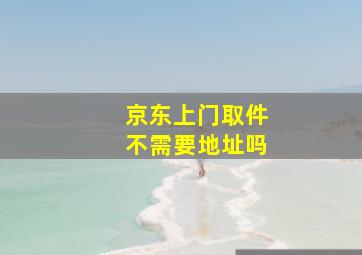 京东上门取件
不需要地址吗